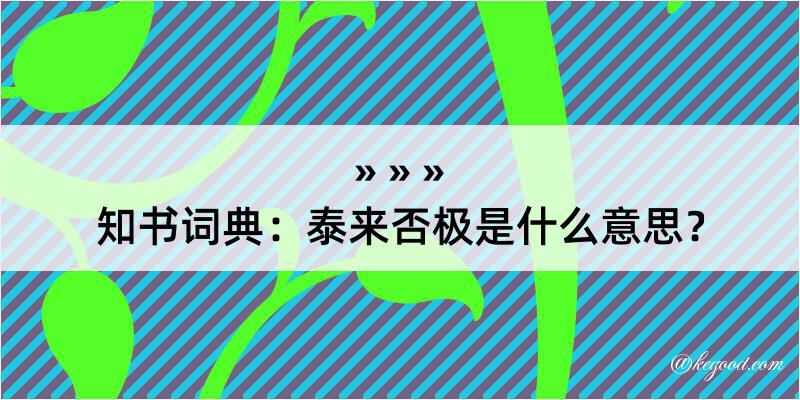 » » »
知书词典：泰来否极是什么意思？
@kegood.com